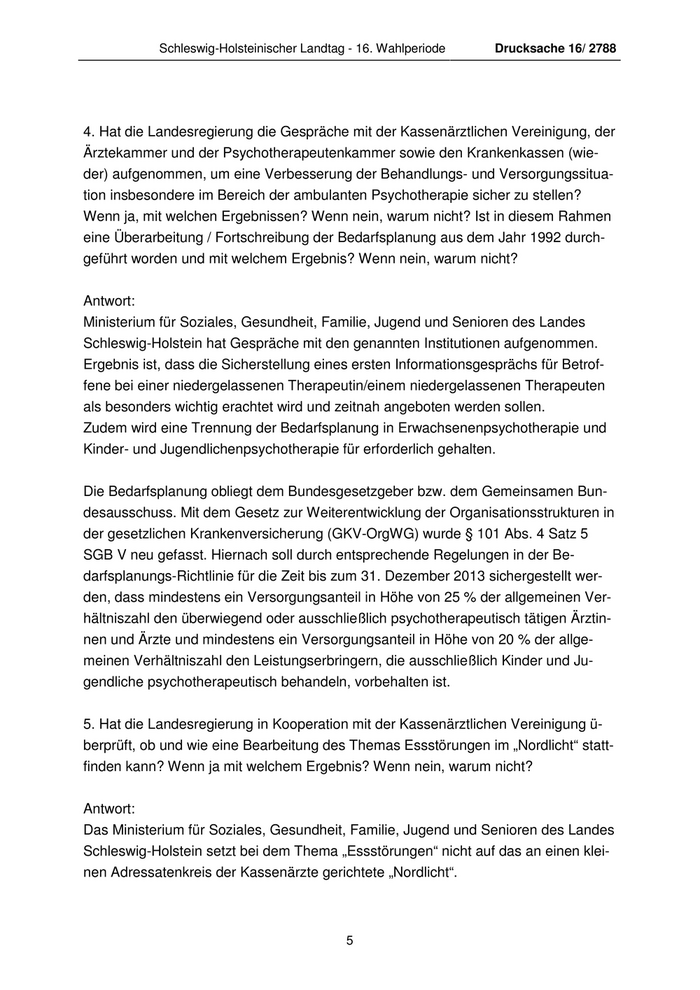 Schleswig-Holsteinischer Landtag - 16. Wahlperiode Drucksache 16/ 2788

4. Hat die Landesregierung die Gespräche mit der Kassenärztlichen Vereinigung, der Ärztekammer und der Psychotherapeutenkammer sowie den Krankenkassen (wieder) aufgenommen, um eine Verbesserung der Behandlungs- und Versorgungssituation insbesondere im Bereich der ambulanten Psychotherapie sicher zu stellen? Wenn ja, mit welchen Ergebnissen? Wenn nein, warum nicht? Ist in diesem Rahmen eine Überarbeitung / Fortschreibung der Bedarfsplanung aus dem Jahr 1992 durchgeführt worden und mit welchem Ergebnis? Wenn nein, warum nicht?

Antwort:
Ministerium für Soziales, Gesundheit, Familie, Jugend und Senioren des Landes Schleswig-Holstein hat Gespräche mit den genannten Institutionen aufgenommen. Ergebnis ist, dass die Sicherstellung eines ersten Informationsgesprächs für Betroffene bei einer niedergelassenen Therapeutin/einem niedergelassenen Therapeuten als besonders wichtig erachtet wird und zeitnah angeboten werden sollen.
Zudem wird eine Trennung der Bedarfsplanung in Erwachsenenpsychotherapie und Kinder- und Jugendlichenpsychotherapie für erforderlich gehalten.

Die Bedarfsplanung obliegt dem Bundesgesetzgeber bzw. dem Gemeinsamen Bundesausschuss. Mit dem Gesetz zur Weiterentwicklung der Organisationsstrukturen in der gesetzlichen Krankenversicherung (GKV-OrgWG) wurde § 101 Abs. 4 Satz 5 SGB V neu gefasst. Hiernach soll durch entsprechende Regelungen in der Bedarfsplanungs-Richtlinie für die Zeit bis zum 31. Dezember 2013 sichergestellt werden, dass mindestens ein Versorgungsanteil in Höhe von 25 % der allgemeinen Verhältniszahl den überwiegend oder ausschließlich psychotherapeutisch tätigen Ärztinnen und Ärzte und mindestens ein Versorgungsanteil in Höhe von 20 % der allgemeinen Verhältniszahl den Leistungserbringern, die ausschließlich Kinder und Jugendliche psychotherapeutisch behandeln, vorbehalten ist.

5. Hat die Landesregierung in Kooperation mit der Kassenärztlichen Vereinigung überprüft, ob und wie eine Bearbeitung des Themas Essstörungen im „Nordlicht“ stattfinden kann? Wenn ja mit welchem Ergebnis? Wenn nein, warum nicht?

Antwort:
Das Ministerium für Soziales, Gesundheit, Familie, Jugend und Senioren des Landes Schleswig-Holstein setzt bei dem Thema „Essstörungen“ nicht auf das an einen kleinen Adressatenkreis der Kassenärzte gerichtete „Nordlicht“.

5